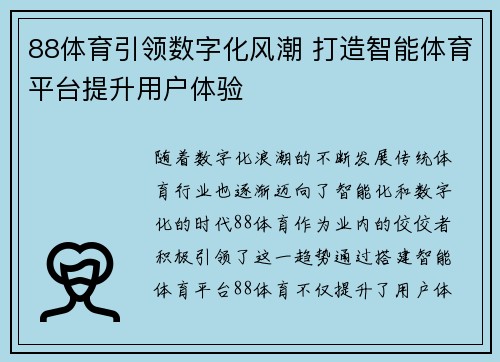 88体育引领数字化风潮 打造智能体育平台提升用户体验

随着数字化浪潮的不断发展传统体育行业也逐渐迈向了智能化和数字化的时代88体育作为业内的佼佼者积极引领了这一趋势通过搭建智能体育平台88体育不仅提升了用户体